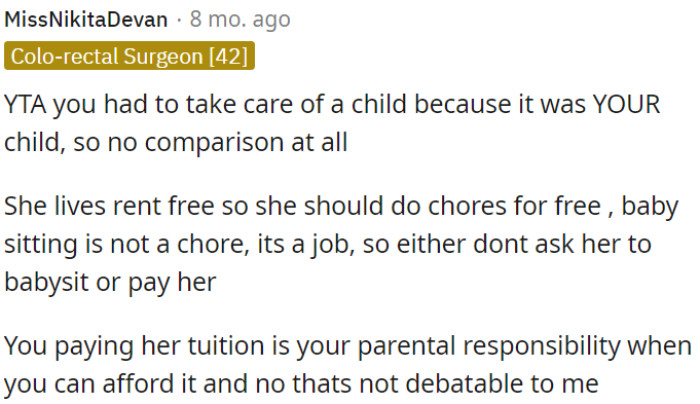 MissNikitaDevan · 8 mo. ago

Colo-rectal Surgeon [42]

YTA you had to take care of a child because it was YOUR child, so no comparison at all

She lives rent free so she should do chores for free , baby sitting is not a chore, its a job, so either dont ask her to babysit or pay her

You paying her tuition is your parental responsibility when you can afford it and no thats not debatable to me